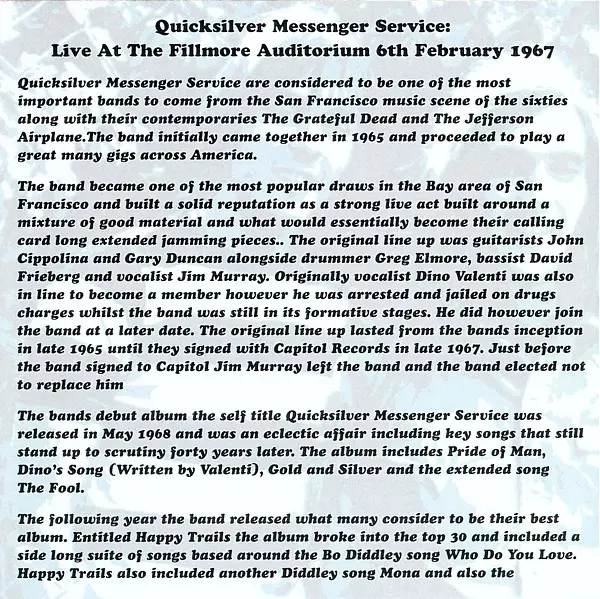 Quicksilver Messenger Service:
Live At The Fillmore Auditorium 6th February 1967

Quicksilver Messenger Service are considered to be one of the most important bands to come from the San Francisco music scene of the sixties along with their contemporaries The Grateful Dead and The Jefferson Airplane.The band initially came together in 1965 and proceeded to play a great many gigs across America.

The band became one of the most popular draws in the Bay area of San Francisco and built a solid reputation as a strong live act built around a mixture of good material and what would essentially become their calling card long extended jamming pieces.. The original line up was guitarists John Cippolina and Gary Duncan alongside drummer Greg Elmore, bassist David Frieberg and vocalist Jim Murray. Originally vocalist Dino Valenti was also in line to become a member however he was arrested and jailed on drugs charges whilst the band was still in its formative stages. He did however join the band at a later date. The original line up lasted from the bands inception in late 1965 until they signed with Capitol Records in late 1967. Just before the band signed to Capitol Jim Murray left the band and the band elected not to replace him

The bands debut album the self title Quicksilver Messenger Service was released in May 1968 and was an eclectic affair including key songs that still stand up to scrutiny forty years later. The album includes Pride of Man, Dino's Song (Written by Valenti), Gold and Silver and the extended song The Fool.

The following year the band released what many consider to be their best album. Entitled Happy Trails the album broke into the top 30 and included a side long suite of songs based around the Bo Diddley song Who Do You Love. Happy Trails also included another Diddley song Mona and also the